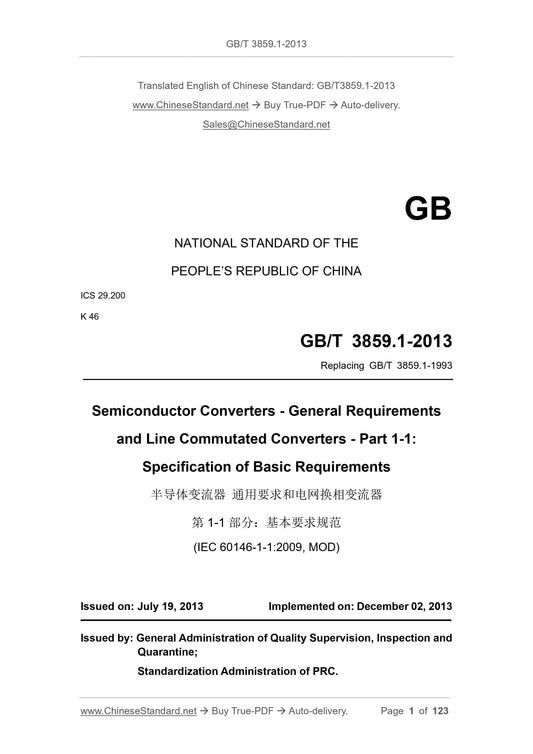 GB/T 3859.1-2013

Translated English of Chinese Standard: GB/T3859.1-2013
www.ChineseStandard.net → Buy True-PDF → Auto-delivery.
Sales@ChineseStandard.net

GB

NATIONAL STANDARD OF THE
PEOPLE'S REPUBLIC OF CHINA

ICS 29.200
K 46

GB/T 3859.1-2013
Replacing GB/T 3859.1-1993

Semiconductor Converters - General Requirements and Line Commutated Converters - Part 1-1: Specification of Basic Requirements

半导体变流器 通用要求和电网换相变流器
第 1-1 部分：基本要求规范
(IEC 60146-1-1:2009, MOD)

Issued on: July 19, 2013 Implemented on: December 02, 2013

Issued by: General Administration of Quality Supervision, Inspection and Quarantine;
Standardization Administration of PRC.

www.ChineseStandard.net → Buy True-PDF → Auto-delivery. Page 1 of 123